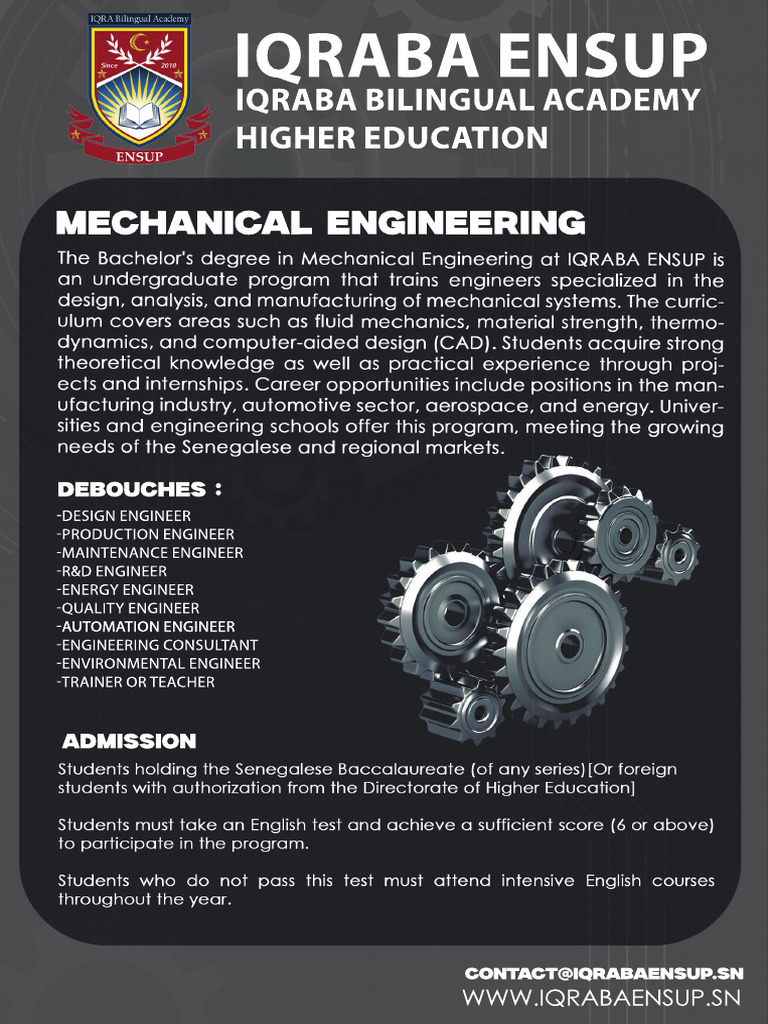 IQRA Bilingual Academy
Since 2010
ENSUP

IQRABA ENSUP
IQRABA BILINGUAL ACADEMY
HIGHER EDUCATION

MECHANICAL ENGINEERING

The Bachelor's degree in Mechanical Engineering at IQRABA ENSUP is an undergraduate program that trains engineers specialized in the design, analysis, and manufacturing of mechanical systems. The curriculum covers areas such as fluid mechanics, material strength, thermodynamics, and computer-aided design (CAD). Students acquire strong theoretical knowledge as well as practical experience through projects and internships. Career opportunities include positions in the manufacturing industry, automotive sector, aerospace, and energy. Universities and engineering schools offer this program, meeting the growing needs of the Senegalese and regional markets.

DEBOUCHES :

-DESIGN ENGINEER
-PRODUCTION ENGINEER
-MAINTENANCE ENGINEER
-R&D ENGINEER
-ENERGY ENGINEER
-QUALITY ENGINEER
-AUTOMATION ENGINEER
-ENGINEERING CONSULTANT
-ENVIRONMENTAL ENGINEER
-TRAINER OR TEACHER

ADMISSION

Students holding the Senegalese Baccalaureate (of any series)[Or foreign students with authorization from the Directorate of Higher Education]

Students must take an English test and achieve a sufficient score (6 or above) to participate in the program.

Students who do not pass this test must attend intensive English courses throughout the year.

CONTACT@IQRABAENSUP.SN
WWW.IQRABAENSUP.SN